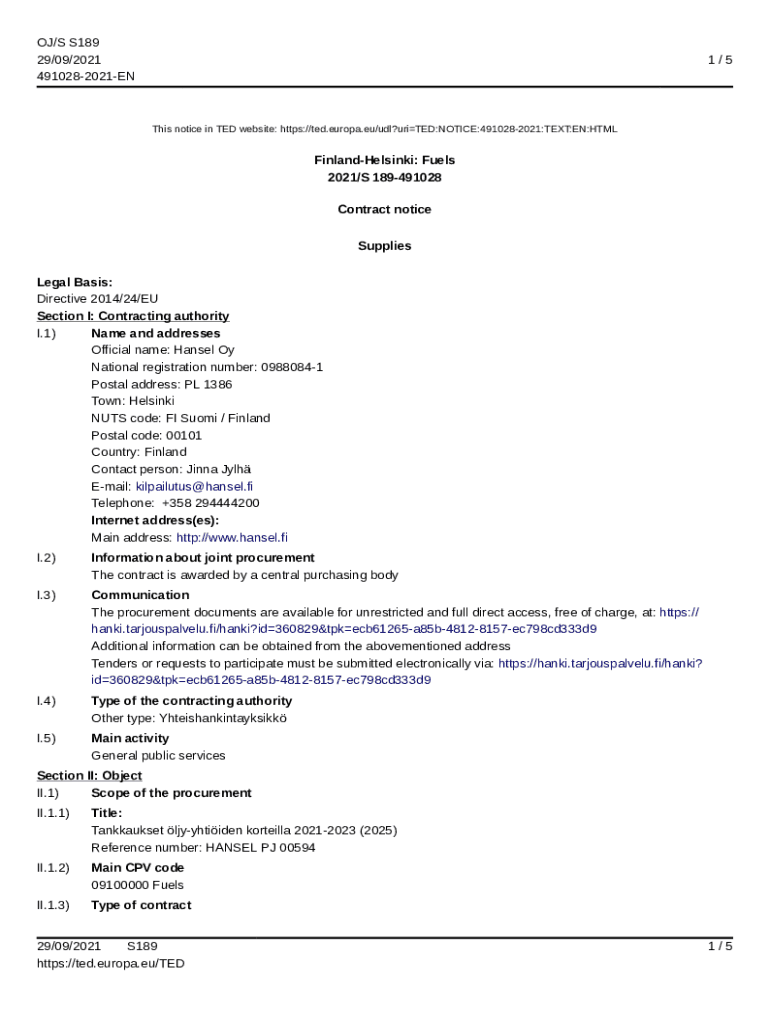 OJ/S S189
29/09/2021
491028-2021-EN

1 / 5

This notice in TED website: https://ted.europa.eu/udl?uri=TED:NOTICE:491028-2021:TEXT:EN:HTML

Finland-Helsinki: Fuels
2021/S 189-491028

Contract notice

Supplies

Legal Basis:
Directive 2014/24/EU
Section I: Contracting authority
I.1) Name and addresses
Official name: Hansel Oy
National registration number: 0988084-1
Postal address: PL 1386
Town: Helsinki
NUTS code: FI Suomi / Finland
Postal code: 00101
Country: Finland
Contact person: Jinna Jylhä
E-mail: kilpailutus@hansel.fi
Telephone: +358 294444200
Internet address(es):
Main address: http://www.hansel.fi
I.2) Information about joint procurement
The contract is awarded by a central purchasing body
I.3) Communication
The procurement documents are available for unrestricted and full direct access, free of charge, at: https://hanki.tarjouspalvelu.fi/hanki?id=360829&tpk=ecb61265-a85b-4812-8157-ec798cd333d9
Additional information can be obtained from the abovementioned address
Tenders or requests to participate must be submitted electronically via: https://hanki.tarjouspalvelu.fi/hanki?id=360829&tpk=ecb61265-a85b-4812-8157-ec798cd333d9
I.4) Type of the contracting authority
Other type: Yhteishankintayksikkö
I.5) Main activity
General public services
Section II: Object
II.1) Scope of the procurement
II.1.1) Title:
Tankkaukset öljy-yhtiöiden korteilla 2021-2023 (2025)
Reference number: HANSEL PJ 00594
II.1.2) Main CPV code
09100000 Fuels
II.1.3) Type of contract

29/09/2021 S189
https://ted.europa.eu/TED

1 / 5